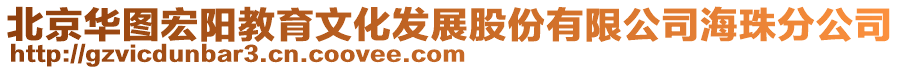 北京华图宏阳教育文化发展股份有限公司海珠分公司
http://gzvicdunbar3.cn.coovee.com